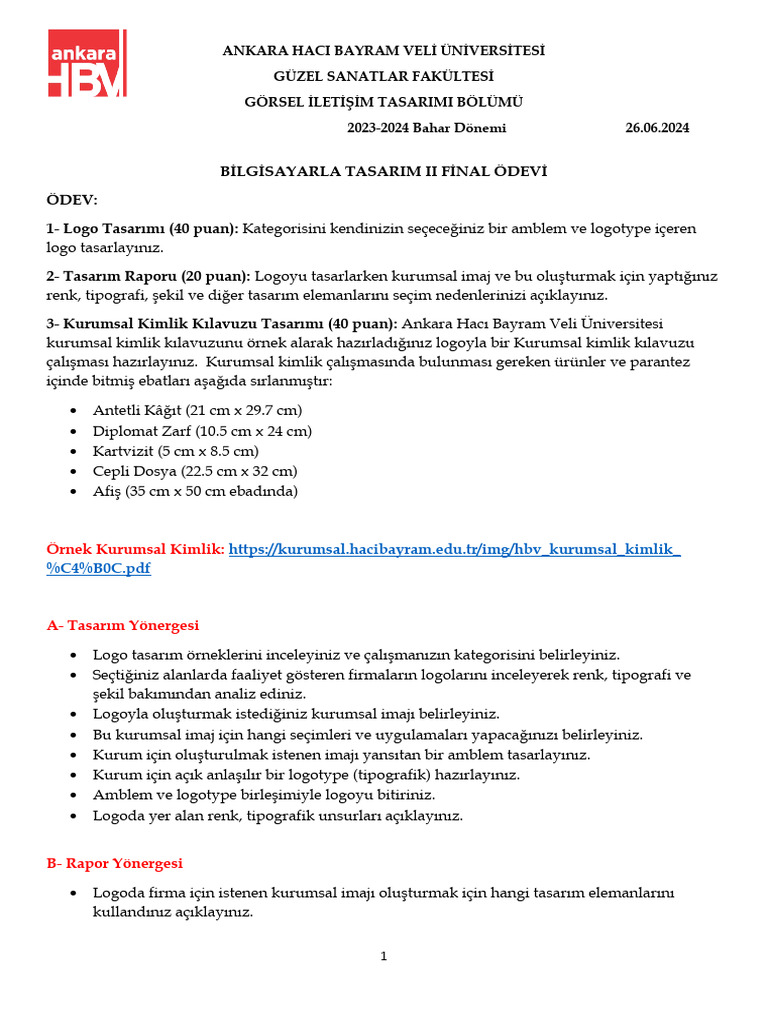 ankara HBV

ANKARA HACI BAYRAM VELİ ÜNİVERSİTESİ
GÜZEL SANATLAR FAKÜLTESİ
GÖRSEL İLETİŞİM TASARIMI BÖLÜMÜ
2023-2024 Bahar Dönemi 26.06.2024

BİLGİSAYARLA TASARIM II FİNAL ÖDEVİ

ÖDEV:

1- Logo Tasarımı (40 puan): Kategorisini kendinizin seçeceğiniz bir amblem ve logotype içeren logo tasarlayınız.

2- Tasarım Raporu (20 puan): Logoyu tasarlarken kurumsal imaj ve bu oluşturmak için yaptığınız renk, tipografi, şekil ve diğer tasarım elemanlarını seçim nedenlerinizi açıklayınız.

3- Kurumsal Kimlik Kılavuzu Tasarımı (40 puan): Ankara Hacı Bayram Veli Üniversitesi kurumsal kimlik kılavuzunu örnek alarak hazırladığınız logoyla bir Kurumsal kimlik kılavuzu çalışması hazırlayınız. Kurumsal kimlik çalışmasında bulunması gereken ürünler ve parantez içinde bitmiş ebatları aşağıda sırlanmıştır:

• Antetli Kâğıt (21 cm x 29.7 cm)
• Diplomat Zarf (10.5 cm x 24 cm)
• Kartvizit (5 cm x 8.5 cm)
• Cepli Dosya (22.5 cm x 32 cm)
• Afiş (35 cm x 50 cm ebadında)

Örnek Kurumsal Kimlik: https://kurumsal.hacibayram.edu.tr/img/hbv_kurumsal_kimlik_%C4%B0C.pdf

A- Tasarım Yönergesi

• Logo tasarım örneklerini inceleyiniz ve çalışmanızın kategorisini belirleyiniz.
• Seçtiğiniz alanlarda faaliyet gösteren firmaların logolarını inceleyerek renk, tipografi ve şekil bakımından analiz ediniz.
• Logoyla oluşturmak istediğiniz kurumsal imajı belirleyiniz.
• Bu kurumsal imaj için hangi seçimleri ve uygulamaları yapacağınızı belirleyiniz.
• Kurum için oluşturulmak istenen imajı yansıtan bir amblem tasarlayınız.
• Kurum için açık anlaşılır bir logotype (tipografik) hazırlayınız.
• Amblem ve logotype birleşimiyle logoyu bitiriniz.
• Logoda yer alan renk, tipografik unsurları açıklayınız.

B- Rapor Yönergesi

• Logoda firma için istenen kurumsal imajı oluşturmak için hangi tasarım elemanlarını kullandınız açıklayınız.

1